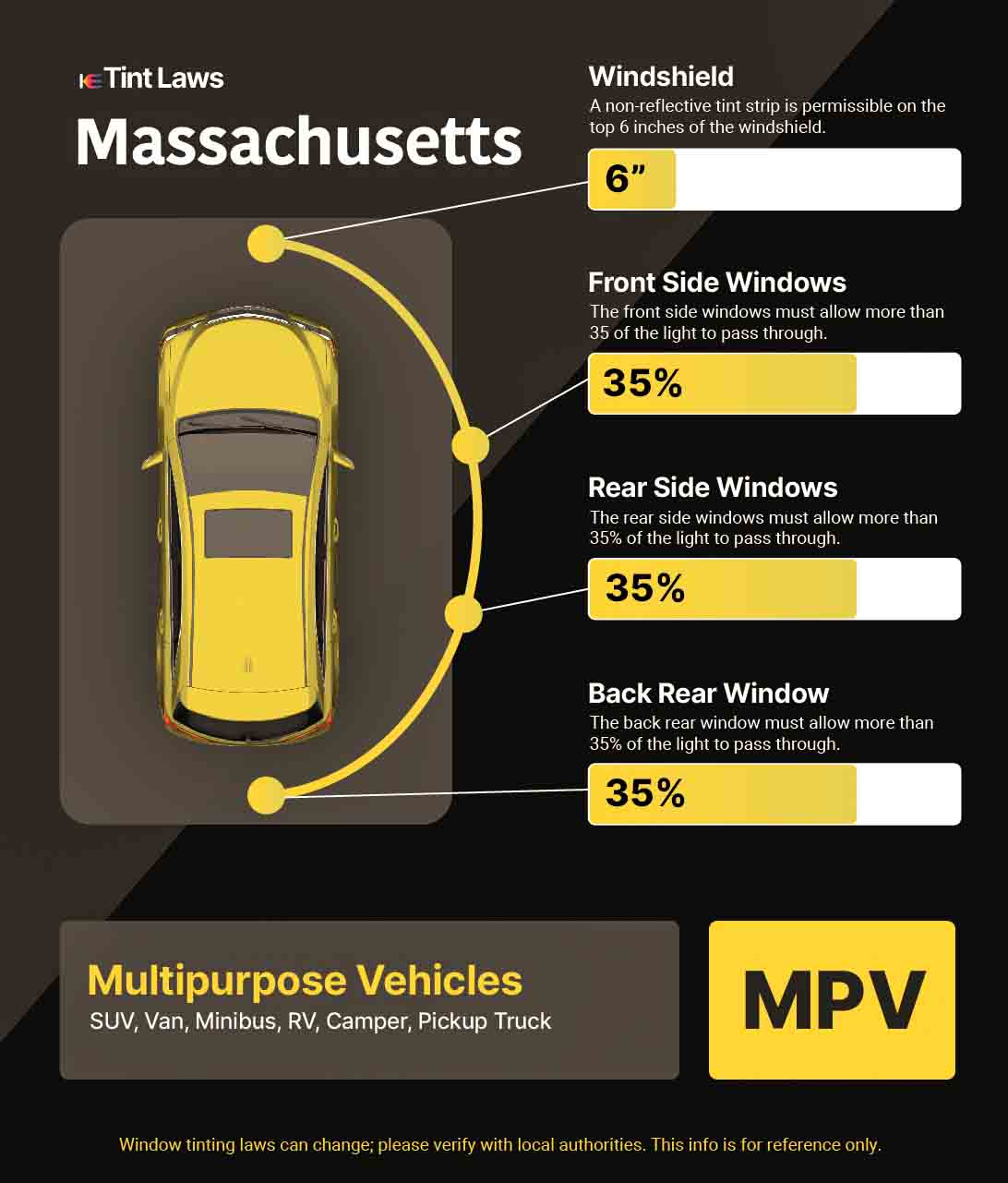 Tint Laws

Massachusetts

Windshield
A non-reflective tint strip is permissible on the top 6 inches of the windshield.

6”

Front Side Windows
The front side windows must allow more than 35 of the light to pass through.

35%

Rear Side Windows
The rear side windows must allow more than 35% of the light to pass through.

35%

Back Rear Window
The back rear window must allow more than 35% of the light to pass through.

35%

Multipurpose Vehicles
SUV, Van, Minibus, RV, Camper, Pickup Truck

MPV

Window tinting laws can change; please verify with local authorities. This info is for reference only.